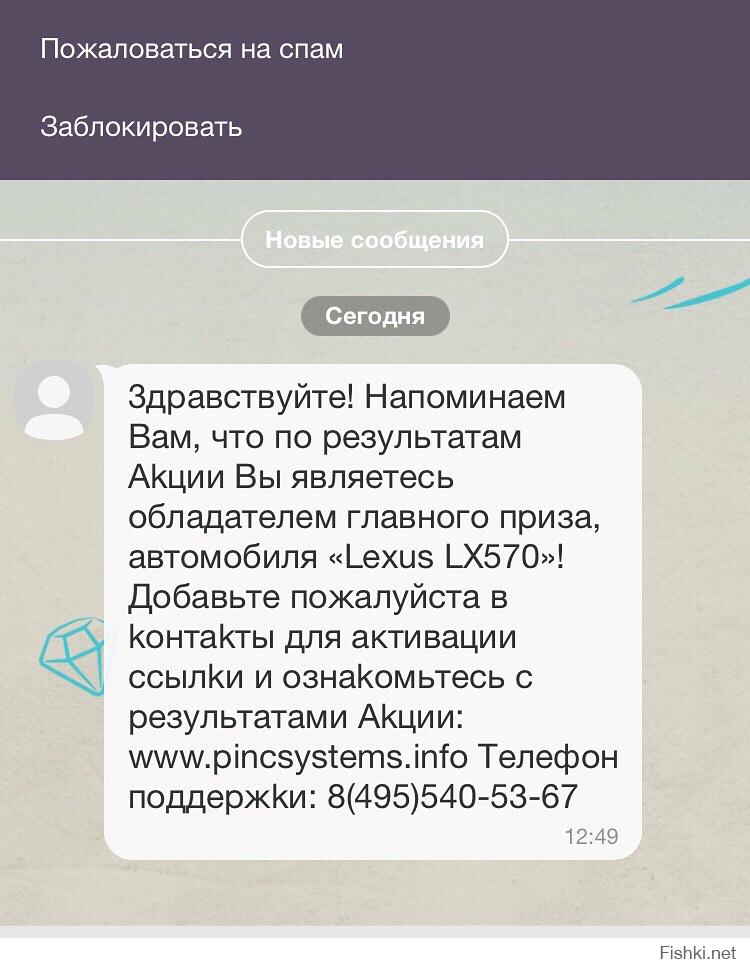 Пожаловаться на спам

Заблокировать

Новые сообщения

Сегодня

Здравствуйте! Напоминаем Вам, что по результатам Акции Вы являетесь обладателем главного приза, автомобиля «Lexus LX570»! Добавьте пожалуйста в контакты для активации ссылки и ознакомьтесь с результатами Акции: www.pincsystems.info Телефон поддержки: 8(495)540-53-67

12:49

Fishki.net